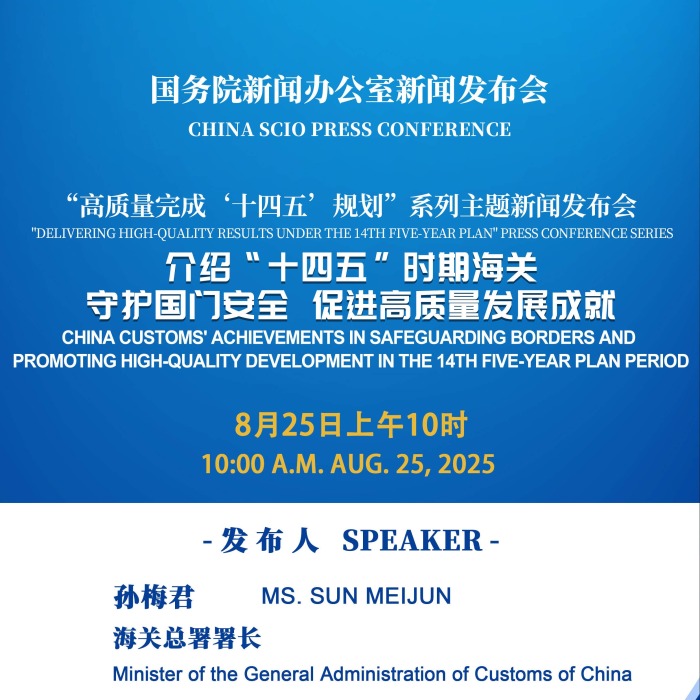 国务院新闻办公室新闻发布会
CHINA SCIO PRESS CONFERENCE

“高质量完成‘十四五’规划”系列主题新闻发布会
"DELIVERING HIGH-QUALITY RESULTS UNDER THE 14TH FIVE-YEAR PLAN" PRESS CONFERENCE SERIES

介绍“十四五”时期海关
守护国门安全 促进高质量发展成就
CHINA CUSTOMS' ACHIEVEMENTS IN SAFEGUARDING BORDERS AND PROMOTING HIGH-QUALITY DEVELOPMENT IN THE 14TH FIVE-YEAR PLAN PERIOD

8月25日上午10时
10:00 A.M. AUG. 25, 2025

- 发布人 SPEAKER -

孙梅君 MS. SUN MEIJUN
海关总署署长
Minister of the General Administration of Customs of China